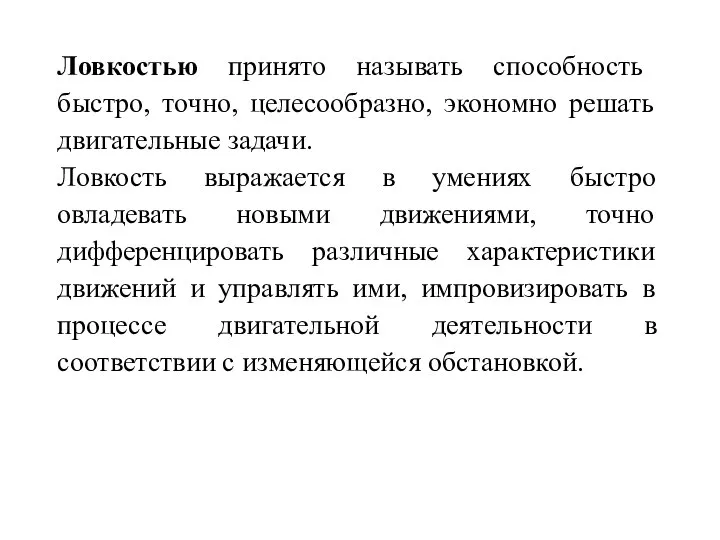 Ловкостью принято называть способность быстро, точно, целесообразно, экономно решать двигательные задачи.

Ловкость выражается в умениях быстро овладевать новыми движениями, точно дифференцировать различные характеристики движений и управлять ими, импровизировать в процессе двигательной деятельности в соответствии с изменяющейся обстановкой.